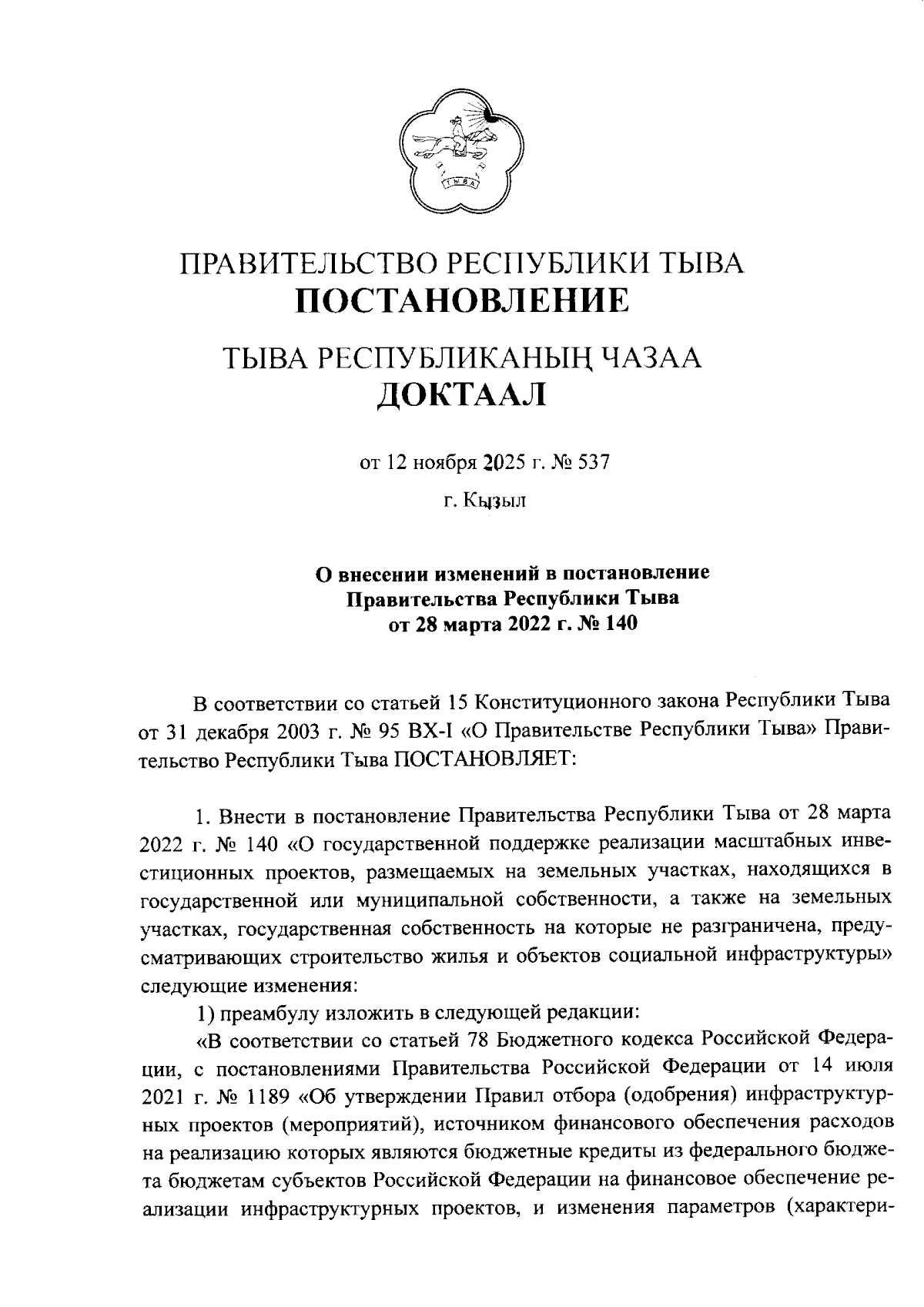 ТЫВА

ПРАВИТЕЛЬСТВО РЕСПУБЛИКИ ТЫВА
ПОСТАНОВЛЕНИЕ

ТЫВА РЕСПУБЛИКАНЫҢ ЧАЗАА
ДОКТААЛ

от 12 ноября 2025 г. № 537

г. Кызыл

О внесении изменений в постановление Правительства Республики Тыва от 28 марта 2022 г. № 140

В соответствии со статьей 15 Конституционного закона Республики Тыва от 31 декабря 2003 г. № 95 ВХ-I «О Правительстве Республики Тыва» Правительство Республики Тыва ПОСТАНОВЛЯЕТ:

1. Внести в постановление Правительства Республики Тыва от 28 марта 2022 г. № 140 «О государственной поддержке реализации масштабных инвестиционных проектов, размещаемых на земельных участках, находящихся в государственной или муниципальной собственности, а также на земельных участках, государственная собственность на которые не разграничена, предусматривающих строительство жилья и объектов социальной инфраструктуры» следующие изменения:

1) преамбулу изложить в следующей редакции:

«В соответствии со статьей 78 Бюджетного кодекса Российской Федерации, с постановлениями Правительства Российской Федерации от 14 июля 2021 г. № 1189 «Об утверждении Правил отбора (одобрения) инфраструктурных проектов (мероприятий), источником финансового обеспечения расходов на реализацию которых являются бюджетные кредиты из федерального бюджета бюджетам субъектов Российской Федерации на финансовое обеспечение реализации инфраструктурных проектов, и изменения параметров (характери-